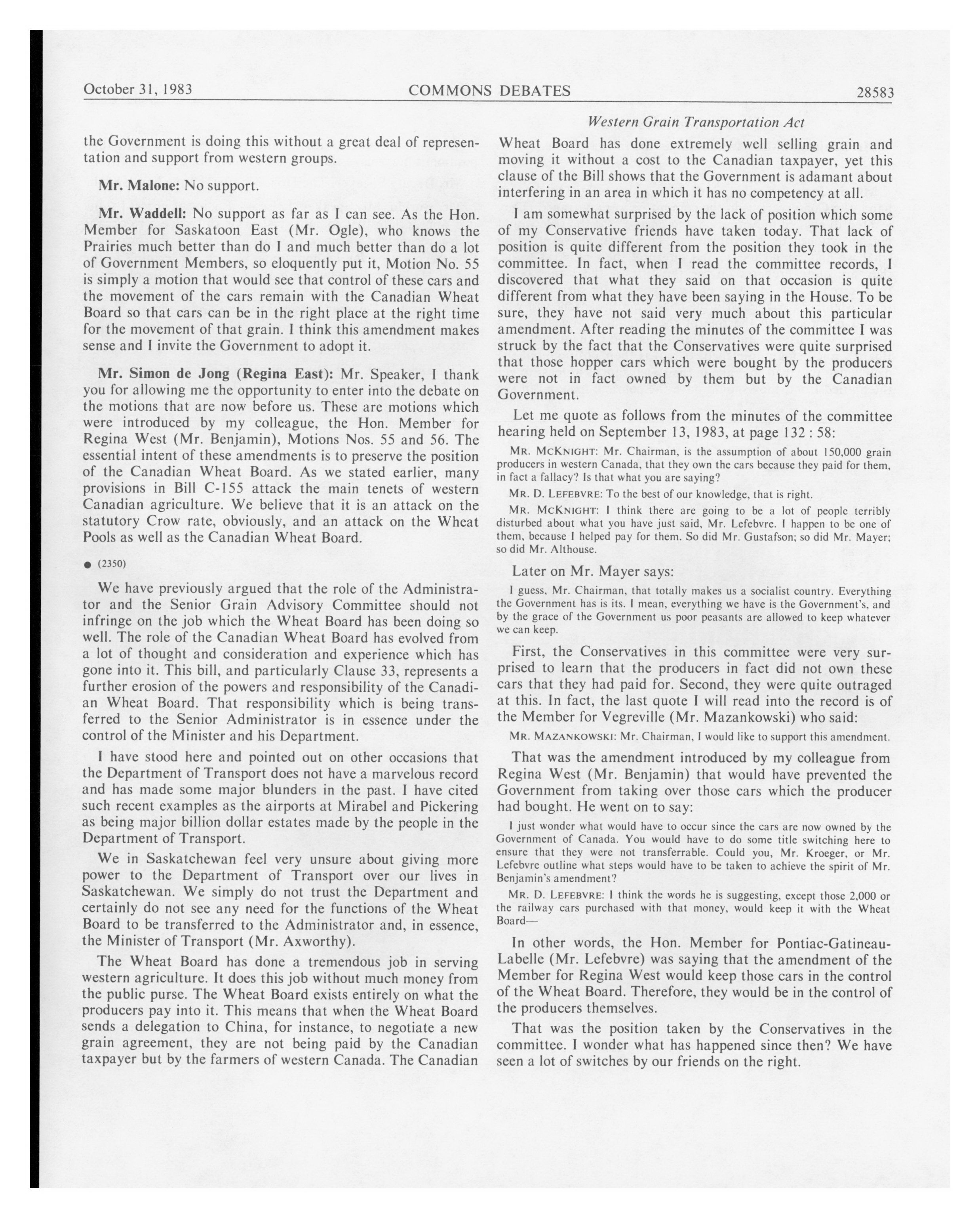 October 31, 1983 COMMONS DEBATES 28583

Western Grain Transportation Act

the Government is doing this without a great deal of representation and support from western groups.

Mr. Malone: No support.

Mr. Waddell: No support as far as I can see. As the Hon. Member for Saskatoon East (Mr. Ogle), who knows the Prairies much better than do I and much better than do a lot of Government Members, so eloquently put it, Motion No. 55 is simply a motion that would see that control of these cars and the movement of the cars remain with the Canadian Wheat Board so that cars can be in the right place at the right time for the movement of that grain. I think this amendment makes sense and I invite the Government to adopt it.

Mr. Simon de Jong (Regina East): Mr. Speaker, I thank you for allowing me the opportunity to enter into the debate on the motions that are now before us. These are motions which were introduced by my colleague, the Hon. Member for Regina West (Mr. Benjamin), Motions Nos. 55 and 56. The essential intent of these amendments is to preserve the position of the Canadian Wheat Board. As we stated earlier, many provisions in Bill C-155 attack the main tenets of western Canadian agriculture. We believe that it is an attack on the statutory Crow rate, obviously, and an attack on the Wheat Pools as well as the Canadian Wheat Board.

● (2350)

We have previously argued that the role of the Administrator and the Senior Grain Advisory Committee should not infringe on the job which the Wheat Board has been doing so well. The role of the Canadian Wheat Board has evolved from a lot of thought and consideration and experience which has gone into it. This bill, and particularly Clause 33, represents a further erosion of the powers and responsibility of the Canadian Wheat Board. That responsibility which is being transferred to the Senior Administrator is in essence under the control of the Minister and his Department.

I have stood here and pointed out on other occasions that the Department of Transport does not have a marvelous record and has made some major blunders in the past. I have cited such recent examples as the airports at Mirabel and Pickering as being major billion dollar estates made by the people in the Department of Transport.

We in Saskatchewan feel very unsure about giving more power to the Department of Transport over our lives in Saskatchewan. We simply do not trust the Department and certainly do not see any need for the functions of the Wheat Board to be transferred to the Administrator and, in essence, the Minister of Transport (Mr. Axworthy).

The Wheat Board has done a tremendous job in serving western agriculture. It does this job without much money from the public purse. The Wheat Board exists entirely on what the producers pay into it. This means that when the Wheat Board sends a delegation to China, for instance, to negotiate a new grain agreement, they are not being paid by the Canadian taxpayer but by the farmers of western Canada. The Canadian Wheat Board has done extremely well selling grain and moving it without a cost to the Canadian taxpayer, yet this clause of the Bill shows that the Government is adamant about interfering in an area in which it has no competency at all.

I am somewhat surprised by the lack of position which some of my Conservative friends have taken today. That lack of position is quite different from the position they took in the committee. In fact, when I read the committee records, I discovered that what they said on that occasion is quite different from what they have been saying in the House. To be sure, they have not said very much about this particular amendment. After reading the minutes of the committee I was struck by the fact that the Conservatives were quite surprised that those hopper cars which were bought by the producers were not in fact owned by them but by the Canadian Government.

Let me quote as follows from the minutes of the committee hearing held on September 13, 1983, at page 132 : 58:

MR. MCKNIGHT: Mr. Chairman, is the assumption of about 150,000 grain producers in western Canada, that they own the cars because they paid for them, in fact a fallacy? Is that what you are saying?

MR. D. LEFEBVRE: To the best of our knowledge, that is right.

MR. MCKNIGHT: I think there are going to be a lot of people terribly disturbed about what you have just said, Mr. Lefebvre. I happen to be one of them, because I helped pay for them. So did Mr. Gustafson; so did Mr. Mayer; so did Mr. Althouse.

Later on Mr. Mayer says:

I guess, Mr. Chairman, that totally makes us a socialist country. Everything the Government has is its. I mean, everything we have is the Government's, and by the grace of the Government us poor peasants are allowed to keep whatever we can keep.

First, the Conservatives in this committee were very surprised to learn that the producers in fact did not own these cars that they had paid for. Second, they were quite outraged at this. In fact, the last quote I will read into the record is of the Member for Vegreville (Mr. Mazankowski) who said:

MR. MAZANKOWSKI: Mr. Chairman, I would like to support this amendment.

That was the amendment introduced by my colleague from Regina West (Mr. Benjamin) that would have prevented the Government from taking over those cars which the producer had bought. He went on to say:

I just wonder what would have to occur since the cars are now owned by the Government of Canada. You would have to do some title switching here to ensure that they were not transferrable. Could you, Mr. Kroeger, or Mr. Lefebvre outline what steps would have to be taken to achieve the spirit of Mr. Benjamin's amendment?

MR. D. LEFEBVRE: I think the words he is suggesting, except those 2,000 or the railway cars purchased with that money, would keep it with the Wheat Board—

In other words, the Hon. Member for Pontiac-Gatineau-Labelle (Mr. Lefebvre) was saying that the amendment of the Member for Regina West would keep those cars in the control of the Wheat Board. Therefore, they would be in the control of the producers themselves.

That was the position taken by the Conservatives in the committee. I wonder what has happened since then? We have seen a lot of switches by our friends on the right.